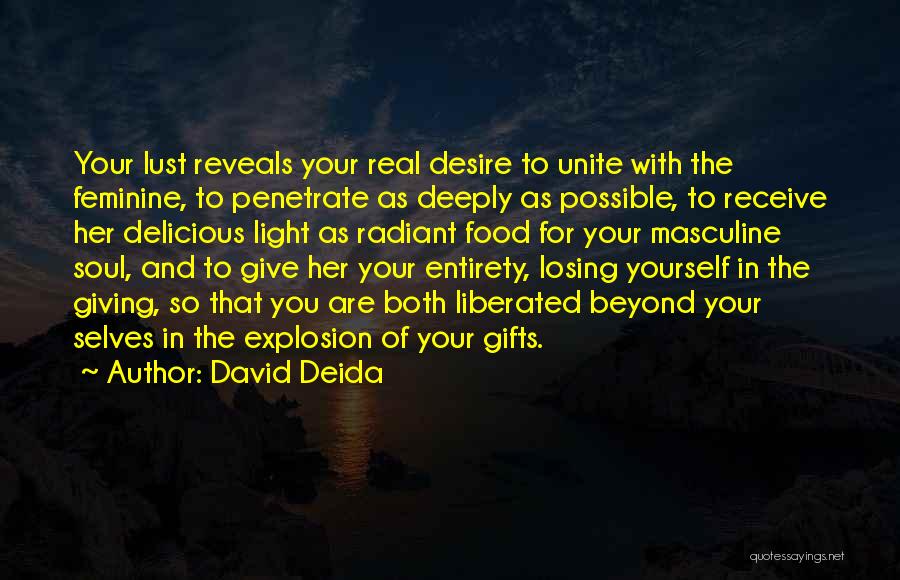 Your lust reveals your real desire to unite with the feminine, to penetrate as deeply as possible, to receive her delicious light as radiant food for your masculine soul, and to give her your entirety, losing yourself in the giving, so that you are both liberated beyond your selves in the explosion of your gifts.

~ Author: David Deida

quotessayings.net